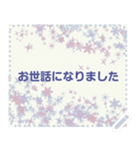 お世話になりました